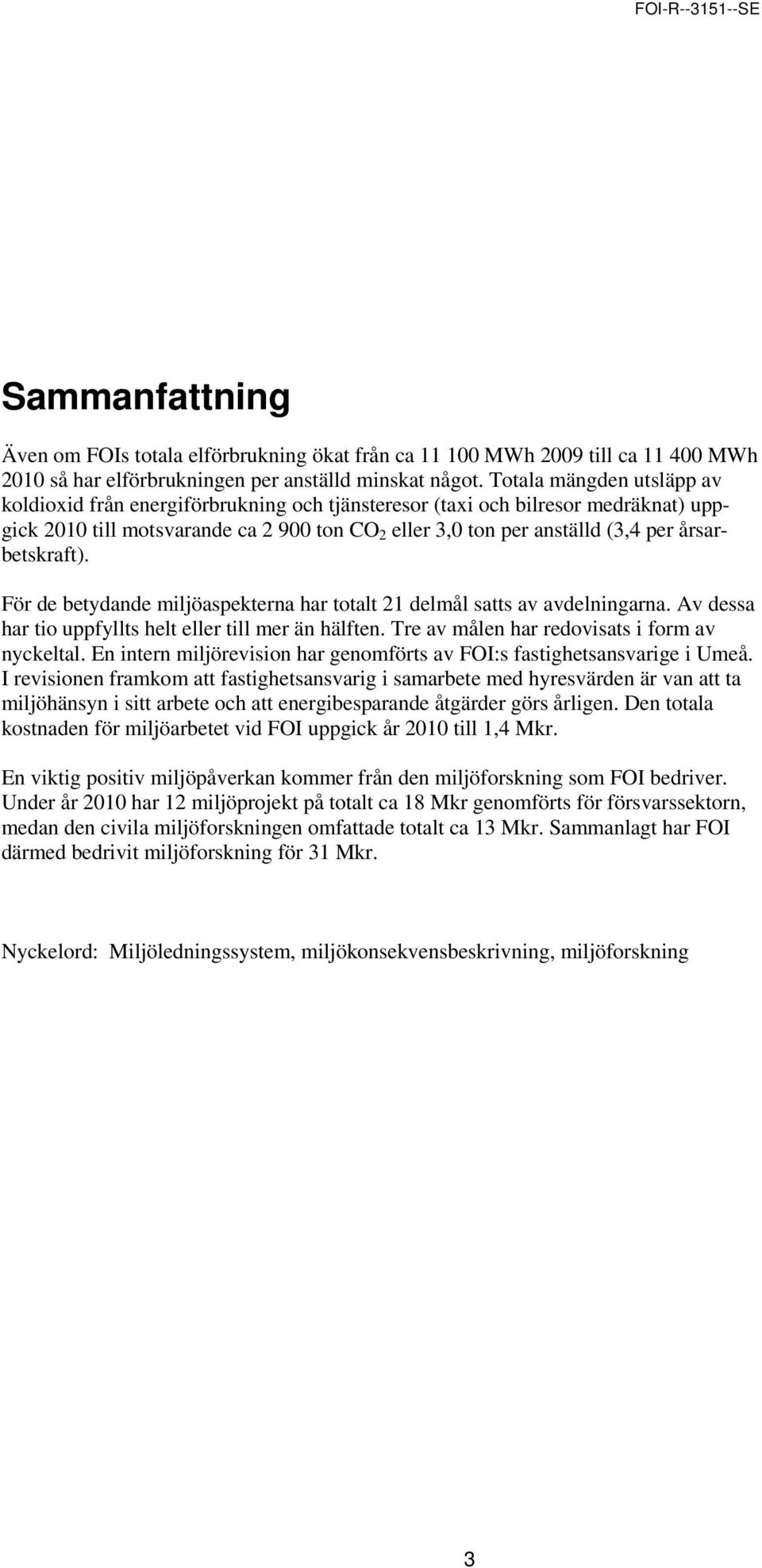 FOI-R--3151--SE

Sammanfattning

Även om FOIs totala elförbrukning ökat från ca 11 100 MWh 2009 till ca 11 400 MWh 2010 så har elförbrukningen per anställd minskat något. Totala mängden utsläpp av koldioxid från energiförbrukning och tjänsteresor (taxi och bilresor medräknat) uppgick 2010 till motsvarande ca 2 900 ton $CO_2$ eller 3,0 ton per anställd (3,4 per årsarbetskraft).

För de betydande miljöaspekterna har totalt 21 delmål satts av avdelningarna. Av dessa har tio uppfyllts helt eller till mer än hälften. Tre av målen har redovisats i form av nyckeltal. En intern miljörevision har genomförts av FOI:s fastighetsansvarige i Umeå. I revisionen framkom att fastighetsansvarig i samarbete med hyresvärden är van att ta miljöhänsyn i sitt arbete och att energibesparande åtgärder görs årligen. Den totala kostnaden för miljöarbetet vid FOI uppgick år 2010 till 1,4 Mkr.

En viktig positiv miljöpåverkan kommer från den miljöforskning som FOI bedriver. Under år 2010 har 12 miljöprojekt på totalt ca 18 Mkr genomförts för försvarssektorn, medan den civila miljöforskningen omfattade totalt ca 13 Mkr. Sammanlagt har FOI därmed bedrivit miljöforskning för 31 Mkr.

Nyckelord: Miljöledningssystem, miljökonsekvensbeskrivning, miljöforskning

3